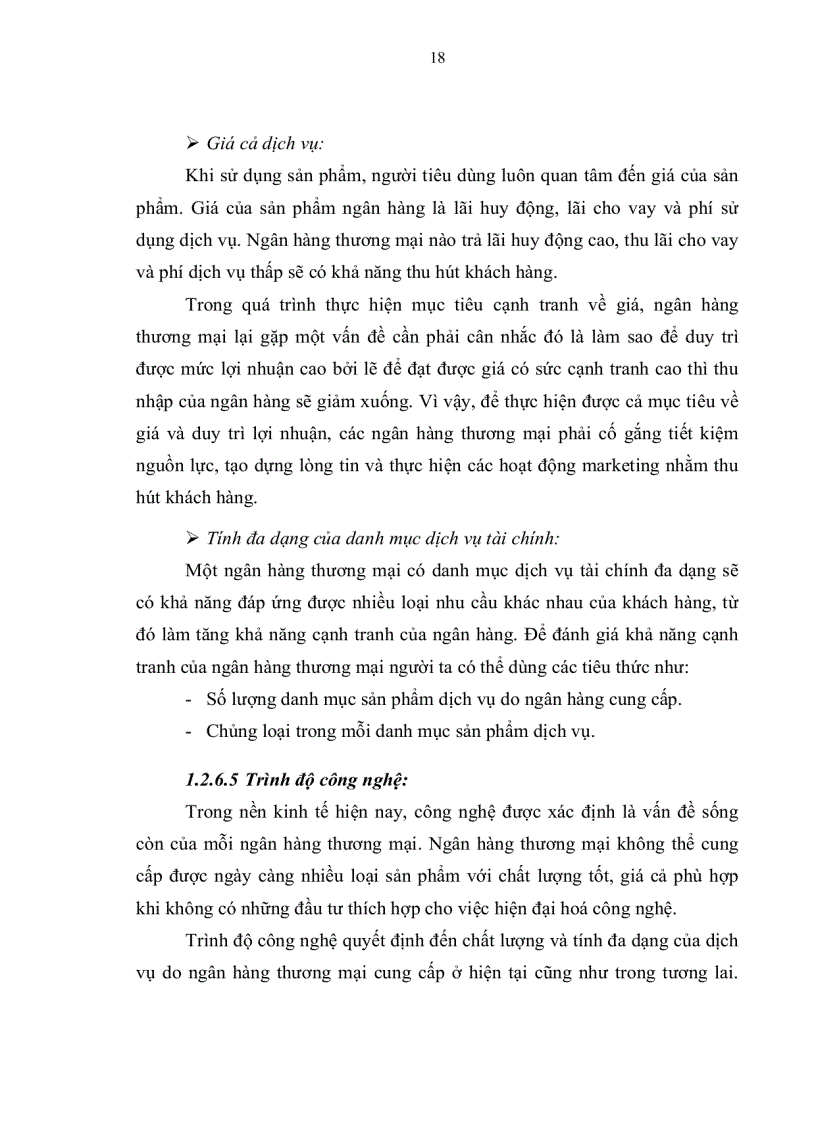 18

➢ Giá cả dịch vụ:

Khi sử dụng sản phẩm, người tiêu dùng luôn quan tâm đến giá của sản phẩm. Giá của sản phẩm ngân hàng là lãi huy động, lãi cho vay và phí sử dụng dịch vụ. Ngân hàng thương mại nào trả lãi huy động cao, thu lãi cho vay và phí dịch vụ thấp sẽ có khả năng thu hút khách hàng.

Trong quá trình thực hiện mục tiêu cạnh tranh về giá, ngân hàng thương mại lại gặp một vấn đề cần phải cân nhắc đó là làm sao để duy trì được mức lợi nhuận cao bởi lẽ để đạt được giá có sức cạnh tranh cao thì thu nhập của ngân hàng sẽ giảm xuống. Vì vậy, để thực hiện được cả mục tiêu về giá và duy trì lợi nhuận, các ngân hàng thương mại phải cố gắng tiết kiệm nguồn lực, tạo dựng lòng tin và thực hiện các hoạt động marketing nhằm thu hút khách hàng.

➢ Tính đa dạng của danh mục dịch vụ tài chính:

Một ngân hàng thương mại có danh mục dịch vụ tài chính đa dạng sẽ có khả năng đáp ứng được nhiều loại nhu cầu khác nhau của khách hàng, từ đó làm tăng khả năng cạnh tranh của ngân hàng. Để đánh giá khả năng cạnh tranh của ngân hàng thương mại người ta có thể dùng các tiêu thức như:

- Số lượng danh mục sản phẩm dịch vụ do ngân hàng cung cấp.
- Chủng loại trong mỗi danh mục sản phẩm dịch vụ.

1.2.6.5 Trình độ công nghệ:

Trong nền kinh tế hiện nay, công nghệ được xác định là vấn đề sống còn của mỗi ngân hàng thương mại. Ngân hàng thương mại không thể cung cấp được ngày càng nhiều loại sản phẩm với chất lượng tốt, giá cả phù hợp khi không có những đầu tư thích hợp cho việc hiện đại hoá công nghệ.

Trình độ công nghệ quyết định đến chất lượng và tính đa dạng của dịch vụ do ngân hàng thương mại cung cấp ở hiện tại cũng như trong tương lai.